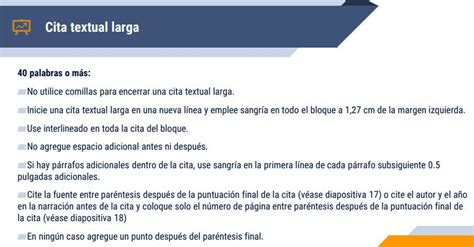 Cita textual larga

40 palabras o más:

No utilice comillas para encerrar una cita textual larga.

Inicie una cita textual larga en una nueva línea y emplee sangría en todo el bloque a 1,27 cm de la margen izquierda.

Use interlineado en toda la cita del bloque.

No agregue espacio adicional antes ni después.

Si hay párrafos adicionales dentro de la cita, use sangría en la primera línea de cada párrafo subsiguiente 0.5 pulgadas adicionales.

Cite la fuente entre paréntesis después de la puntuación final de la cita (véase diapositiva 17) o cite el autor y el año en la narración antes de la cita y coloque solo el número de página entre paréntesis después de la puntuación final de la cita (véase diapositiva 18)

En ningún caso agregue un punto después del paréntesis final.